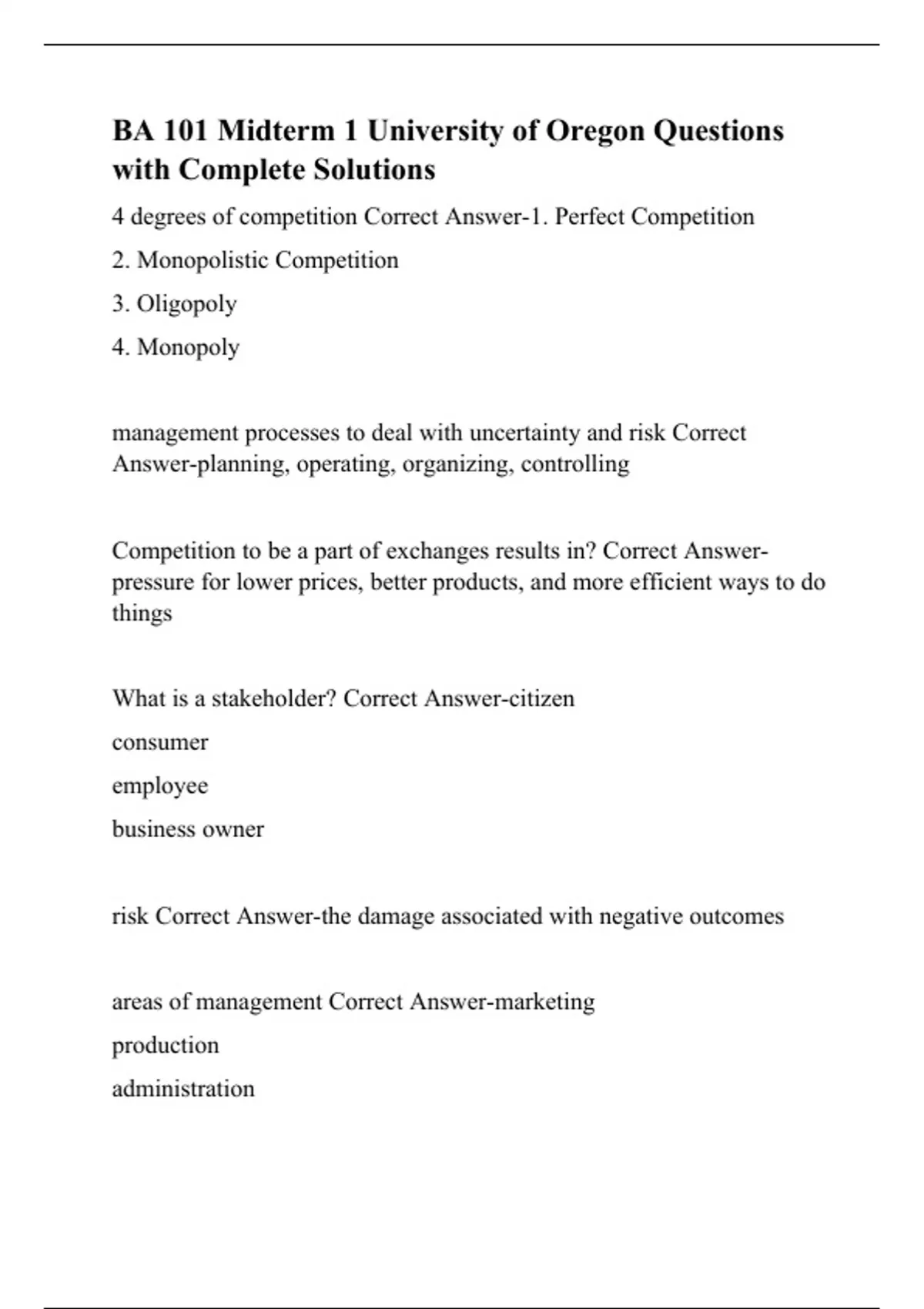 BA 101 Midterm 1 University of Oregon Questions with Complete Solutions

4 degrees of competition Correct Answer-1. Perfect Competition

2. Monopolistic Competition

3. Oligopoly

4. Monopoly

management processes to deal with uncertainty and risk Correct Answer-planning, operating, organizing, controlling

Competition to be a part of exchanges results in? Correct Answer-pressure for lower prices, better products, and more efficient ways to do things

What is a stakeholder? Correct Answer-citizen

consumer

employee

business owner

risk Correct Answer-the damage associated with negative outcomes

areas of management Correct Answer-marketing

production

administration